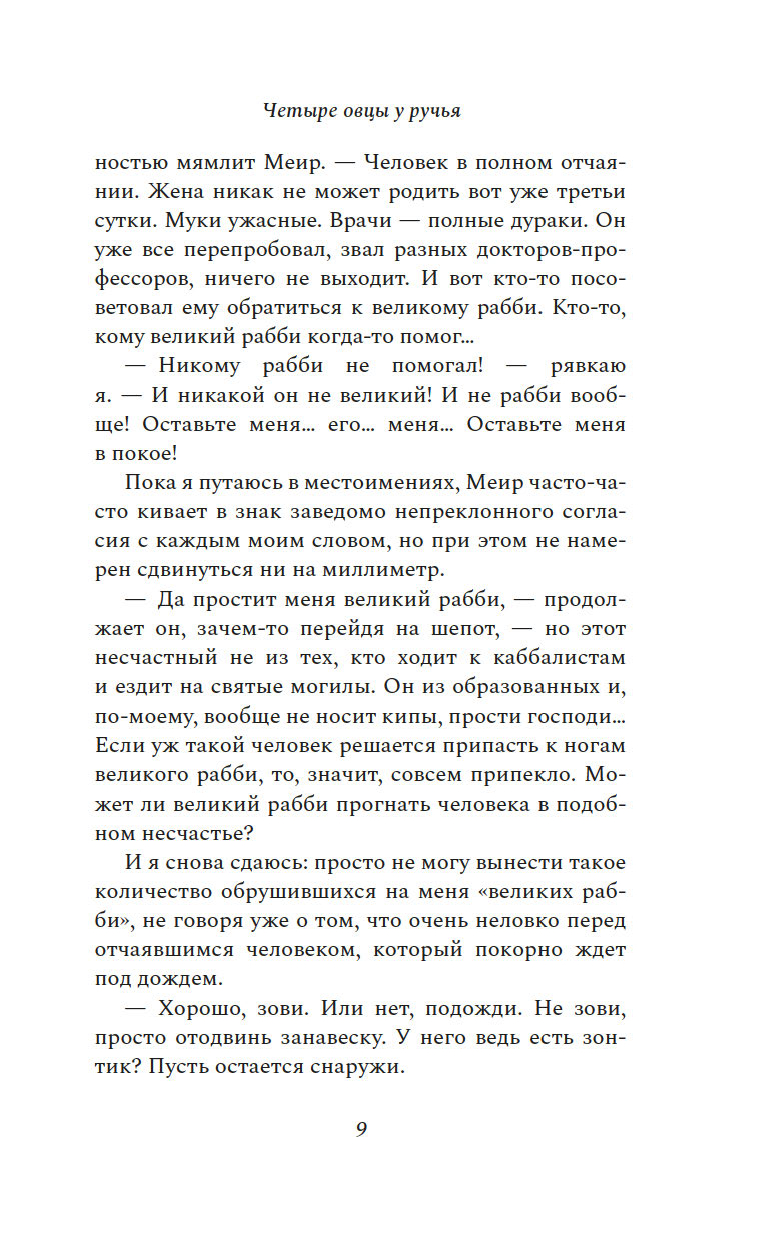 Четыре овцы у ручья

ностью мямлит Меир. — Человек в полном отчаянии. Жена никак не может родить вот уже третьи сутки. Муки ужасные. Врачи — полные дураки. Он уже все перепробовал, звал разных докторов-профессоров, ничего не выходит. И вот кто-то посоветовал ему обратиться к великому рабби. Кто-то, кому великий рабби когда-то помог...

— Никому рабби не помогал! — рявкаю я. — И никакой он не великий! И не рабби вообще! Оставьте меня... его... меня... Оставьте меня в покое!

Пока я путаюсь в местоимениях, Меир часто-часто кивает в знак заведомо непреклонного согласия с каждым моим словом, но при этом не намерен сдвинуться ни на миллиметр.

— Да простит меня великий рабби, — продолжает он, зачем-то перейдя на шепот, — но этот несчастный не из тех, кто ходит к каббалистам и ездит на святые могилы. Он из образованных и, по-моему, вообще не носит кипы, прости господи... Если уж такой человек решается припасть к ногам великого рабби, то, значит, совсем припекло. Может ли великий рабби прогнать человека в подобном несчастье?

И я снова сдаюсь: просто не могу вынести такое количество обрушившихся на меня «великих рабби», не говоря уже о том, что очень неловко перед отчаявшимся человеком, который покорно ждет под дождем.

— Хорошо, зови. Или нет, подожди. Не зови, просто отодвинь занавеску. У него ведь есть зонтик? Пусть остается снаружи.

9